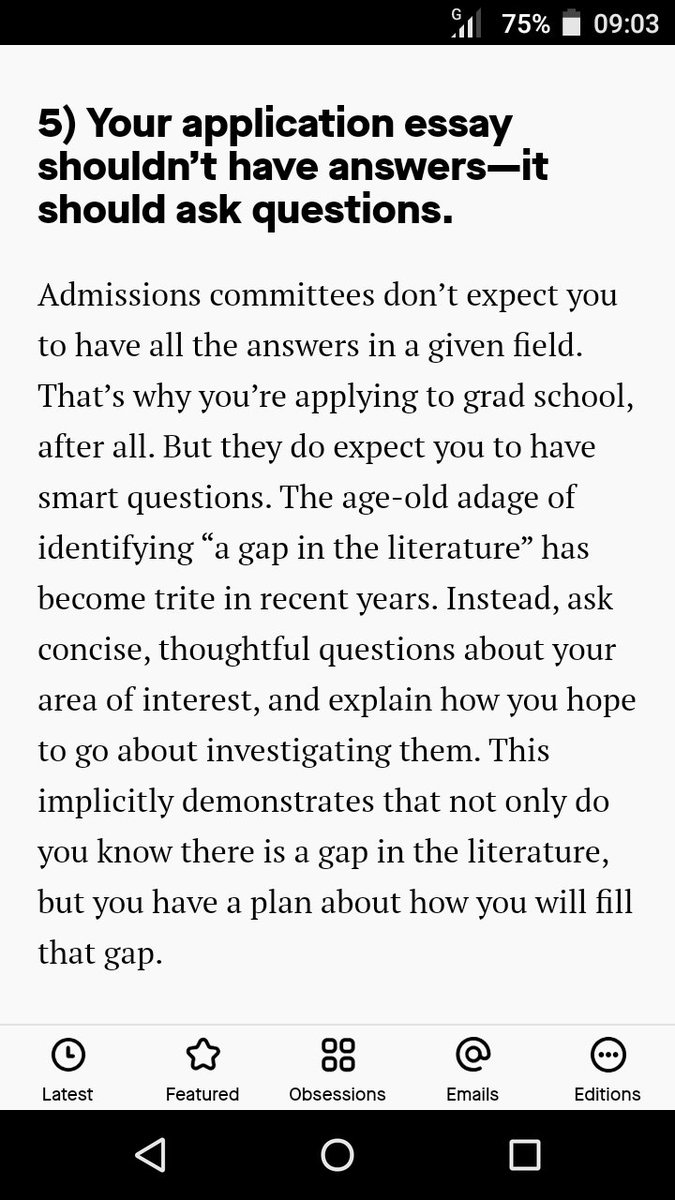 G 75% 09:03

5) Your application essay shouldn't have answers—it should ask questions.

Admissions committees don't expect you to have all the answers in a given field. That's why you're applying to grad school, after all. But they do expect you to have smart questions. The age-old adage of identifying "a gap in the literature" has become trite in recent years. Instead, ask concise, thoughtful questions about your area of interest, and explain how you hope to go about investigating them. This implicitly demonstrates that not only do you know there is a gap in the literature, but you have a plan about how you will fill that gap.

Latest Featured Obsessions Emails Editions